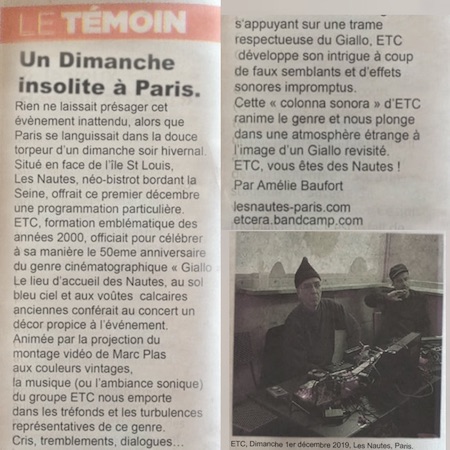 LE TÉMOIN

Un Dimanche insolite à Paris.

Rien ne laissait présager cet évènement inattendu, alors que Paris se languissait dans la douce torpeur d'un dimanche soir hivernal. Situé en face de l'île St Louis, Les Nautes, néo-bistrot bordant la Seine, offrait ce premier décembre une programmation particulière. ETC, formation emblématique des années 2000, officiait pour célébrer à sa manière le 50eme anniversaire du genre cinématographique « Giallo Le lieu d'accueil des Nautes, au sol bleu ciel et aux voûtes calcaires anciennes conférait au concert un décor propice à l'événement. Animée par la projection du montage vidéo de Marc Plas aux couleurs vintages, la musique (ou l'ambiance sonique) du groupe ETC nous emporte dans les tréfonds et les turbulences représentatives de ce genre. Cris, tremblements, dialogues...

s'appuyant sur une trame respectueuse du Giallo, ETC développe son intrigue à coup de faux semblants et d'effets sonores impromptus. Cette « colonna sonora » d'ETC ranime le genre et nous plonge dans une atmosphère étrange à l'image d'un Giallo revisité. ETC, vous êtes des Nautes !

Par Amélie Baufort

lesnautes-paris.com
etcera.bandcamp.com

ETC, Dimanche 1er décembre 2019, Les Nautes, Paris.